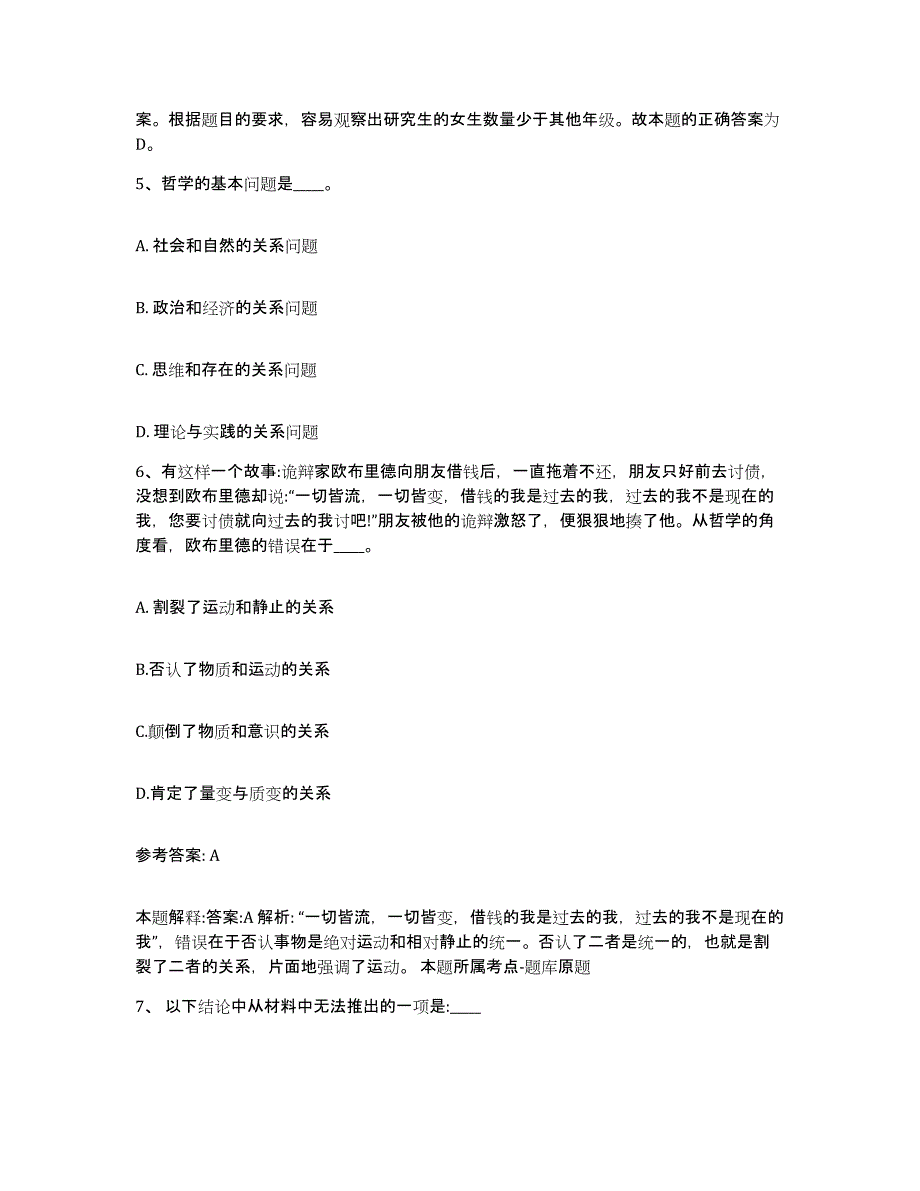 案。根据题目的要求，容易观察出研究生的女生数量少于其他年级。故本题的正确答案为D。

5、哲学的基本问题是____。

A. 社会和自然的关系问题

B. 政治和经济的关系问题

C. 思维和存在的关系问题

D. 理论与实践的关系问题

6、有这样一个故事:诡辩家欧布里德向朋友借钱后，一直拖着不还，朋友只好前去讨债，没想到欧布里德却说:“一切皆流，一切皆变，借钱的我是过去的我，过去的我不是现在的我，您要讨债就向过去的我讨吧!”朋友被他的诡辩激怒了，便狠狠地揍了他。从哲学的角度看，欧布里德的错误在于____。

A. 割裂了运动和静止的关系

B.否认了物质和运动的关系

C.颠倒了物质和意识的关系

D.肯定了量变与质变的关系

参考答案: A

本题解释:答案:A 解析: “一切皆流，一切皆变，借钱的我是过去的我，过去的我不是现在的我”，错误在于否认事物是绝对运动和相对静止的统一。否认了二者是统一的，也就是割裂了二者的关系，片面地强调了运动。 本题所属考点-题库原题

7、 以下结论中从材料中无法推出的一项是:____